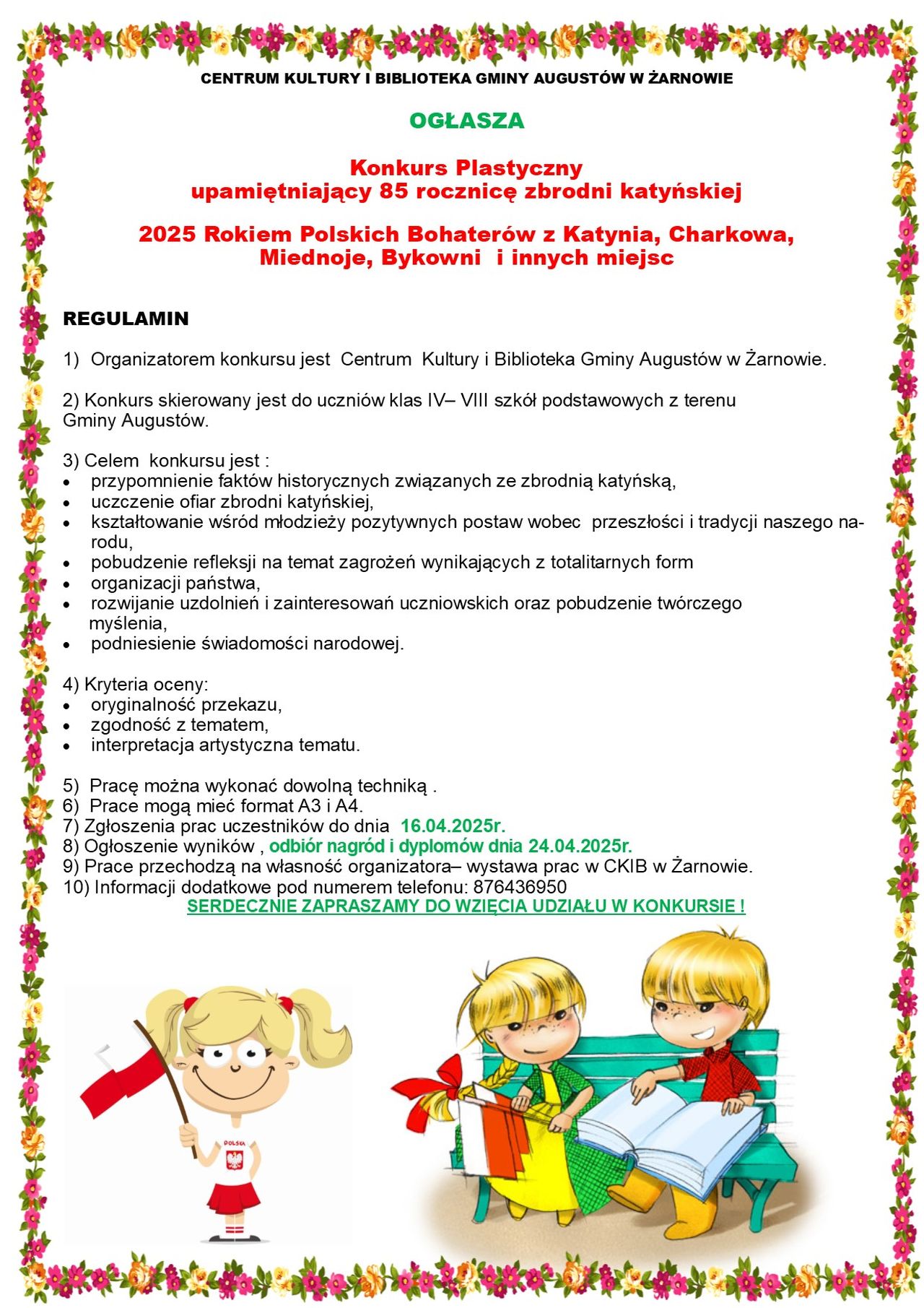 CENTRUM KULTURY I BIBLIOTEKA GMINY AUGUSTÓW W ŻARNOWIE

OGŁASZA

Konkurs Plastyczny
upamiętniający 85 rocznicę zbrodni katyńskiej

2025 Rokiem Polskich Bohaterów z Katynia, Charkowa, Miednoje, Bykowni i innych miejsc

REGULAMIN

1) Organizatorem konkursu jest Centrum Kultury i Biblioteka Gminy Augustów w Żarnowie.

2) Konkurs skierowany jest do uczniów klas IV– VIII szkół podstawowych z terenu Gminy Augustów.

3) Celem konkursu jest :
• przypomnienie faktów historycznych związanych ze zbrodnią katyńską,
• uczczenie ofiar zbrodni katyńskiej,
• kształtowanie wśród młodzieży pozytywnych postaw wobec przeszłości i tradycji naszego narodu,
• pobudzenie refleksji na temat zagrożeń wynikających z totalitarnych form
• organizacji państwa,
• rozwijanie uzdolnień i zainteresowań uczniowskich oraz pobudzenie twórczego myślenia,
• podniesienie świadomości narodowej.

4) Kryteria oceny:
• oryginalność przekazu,
• zgodność z tematem,
• interpretacja artystyczna tematu.

5) Pracę można wykonać dowolną techniką .
6) Prace mogą mieć format A3 i A4.
7) Zgłoszenia prac uczestników do dnia 16.04.2025r.
8) Ogłoszenie wyników , odbiór nagród i dyplomów dnia 24.04.2025r.
9) Prace przechodzą na własność organizatora– wystawa prac w CKIB w Żarnowie.
10) Informacji dodatkowe pod numerem telefonu: 876436950
SERDECZNIE ZAPRASZAMY DO WZIĘCIA UDZIAŁU W KONKURSIE !

POLSKA